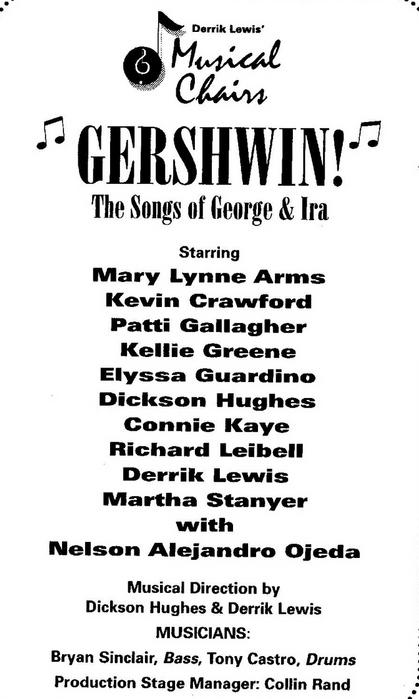 Derrik Lewis'
Musical Chairs

GERSHWIN!
The Songs of George & Ira

Starring
Mary Lynne Arms
Kevin Crawford
Patti Gallagher
Kellie Greene
Elyssa Guardino
Dickson Hughes
Connie Kaye
Richard Leibell
Derrik Lewis
Martha Stanyer
with
Nelson Alejandro Ojeda

Musical Direction by
Dickson Hughes & Derrik Lewis
MUSICIANS:
Bryan Sinclair, Bass, Tony Castro, Drums
Production Stage Manager: Collin Rand